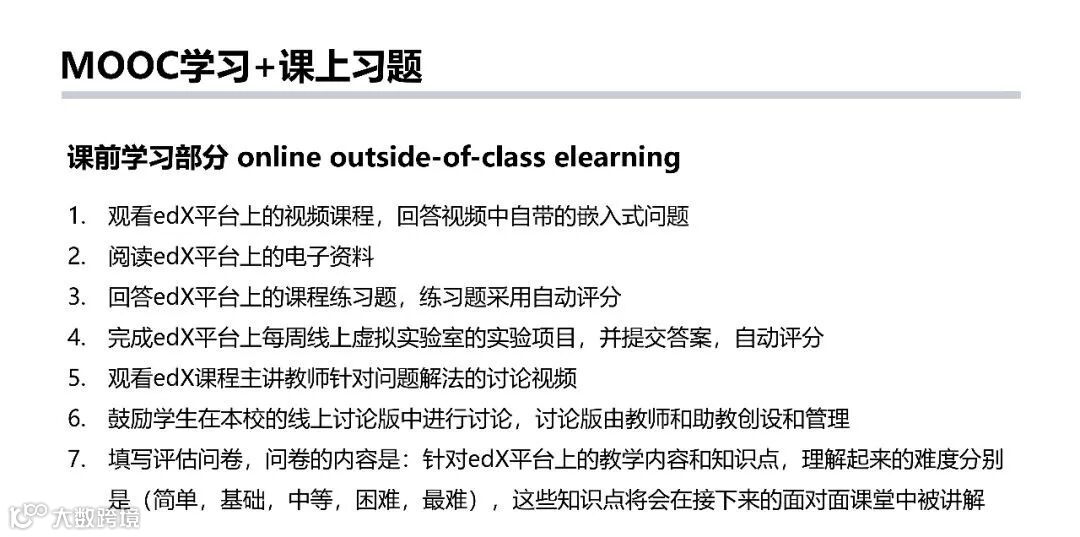 MOOC学习+课上习题

课前学习部分 online outside-of-class elearning

1. 观看edX平台上的视频课程，回答视频中自带的嵌入式问题
2. 阅读edX平台上的电子资料
3. 回答edX平台上的课程练习题，练习题采用自动评分
4. 完成edX平台上每周线上虚拟实验室的实验项目，并提交答案，自动评分
5. 观看edX课程主讲教师针对问题解法的讨论视频
6. 鼓励学生在本校的线上讨论版中进行讨论，讨论版由教师和助教创设和管理
7. 填写评估问卷，问卷的内容是：针对edX平台上的教学内容和知识点，理解起来的难度分别是（简单，基础，中等，困难，最难），这些知识点将会在接下来的面对面课堂中被讲解

大数跨境